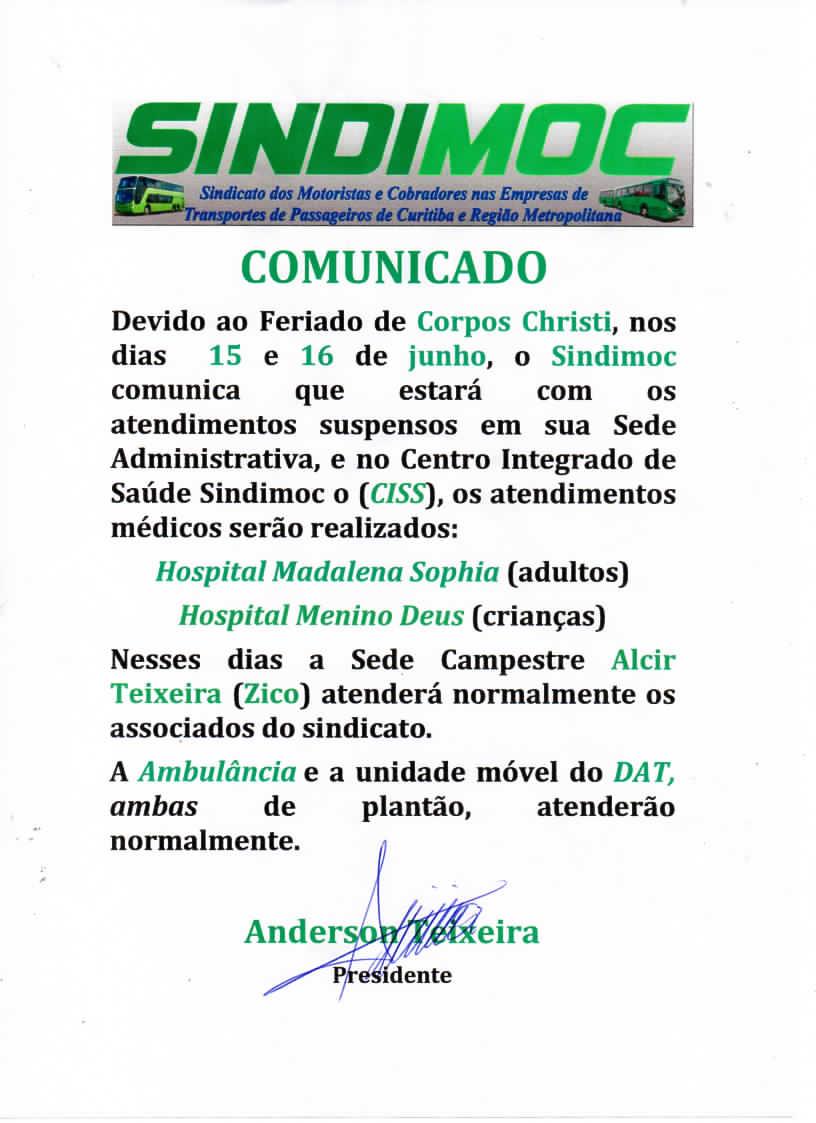 SINDIMOC

Sindicato dos Motoristas e Cobradores nas Empresas de Transportes de Passageiros de Curitiba e Região Metropolitana

COMUNICADO

Devido ao Feriado de Corpos Christi, nos dias 15 e 16 de junho, o Sindimoc comunica que estará com os atendimentos suspensos em sua Sede Administrativa, e no Centro Integrado de Saúde Sindimoc o (CISS), os atendimentos médicos serão realizados:

Hospital Madalena Sophia (adultos)

Hospital Menino Deus (crianças)

Nesses dias a Sede Campestre Alcir Teixeira (Zico) atenderá normalmente os associados do sindicato.

A Ambulância e a unidade móvel do DAT, ambas de plantão, atenderão normalmente.

Anderson Teixeira
Presidente